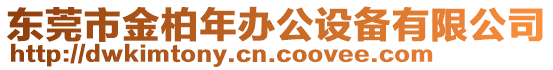 东莞市金柏年办公设备有限公司
http://dwkimtony.cn.coovee.com